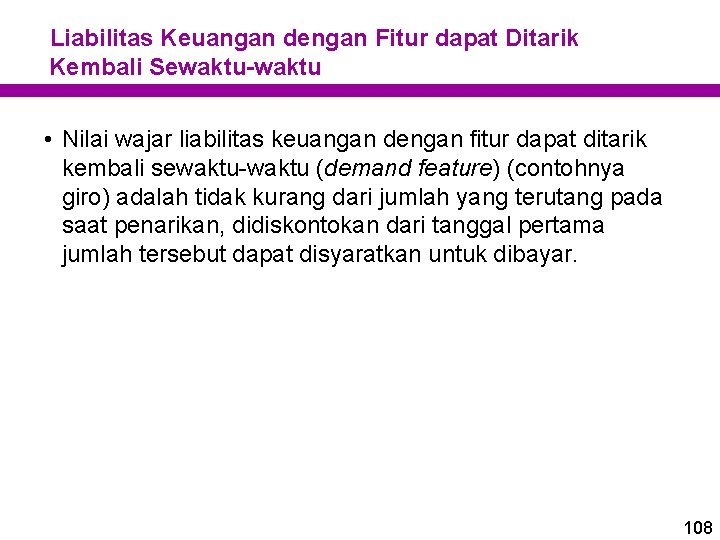 Liabilitas Keuangan dengan Fitur dapat Ditarik Kembali Sewaktu-waktu

• Nilai wajar liabilitas keuangan dengan fitur dapat ditarik kembali sewaktu-waktu (demand feature) (contohnya giro) adalah tidak kurang dari jumlah yang terutang pada saat penarikan, didiskontokan dari tanggal pertama jumlah tersebut dapat disyaratkan untuk dibayar.

108